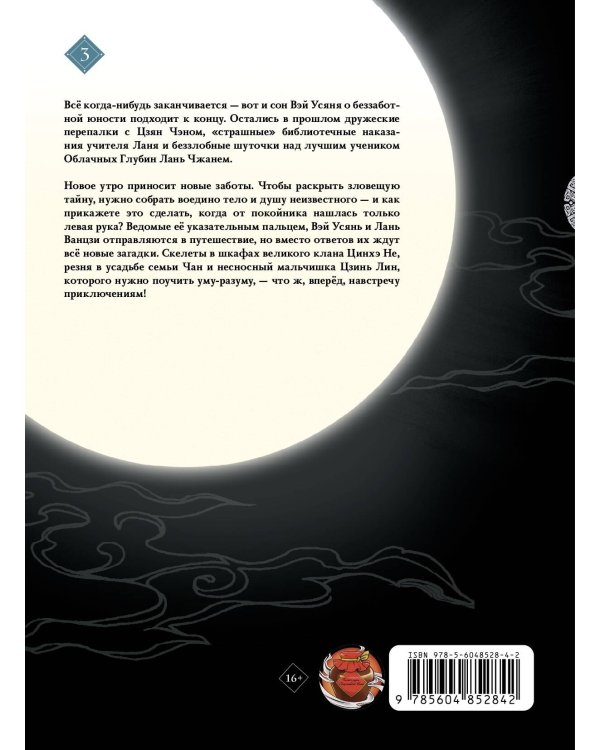 3

Всё когда-нибудь заканчивается — вот и сон Вэй Усяня о беззаботной юности подходит к концу. Остались в прошлом дружеские перепалки с Цзян Чэном, «страшные» библиотечные наказания учителя Ланя и беззлобные шуточки над лучшим учеником Облачных Глубин Лань Чжанем.

Новое утро приносит новые заботы. Чтобы раскрыть зловещую тайну, нужно собрать воедино тело и душу неизвестного — и как прикажете это сделать, когда от покойника нашлась только левая рука? Ведомые её указательным пальцем, Вэй Усянь и Лань Ванцзи отправляются в путешествие, но вместо ответов их ждут всё новые загадки. Скелеты в шкафах великого клана Цинхэ Не, резня в усадьбе семьи Чан и несносный мальчишка Цзинь Лин, которого нужно поучить уму-разуму, — что ж, вперёд, навстречу приключениям!

16+

ISBN 978-5-6048528-4-2

9 785604 852842